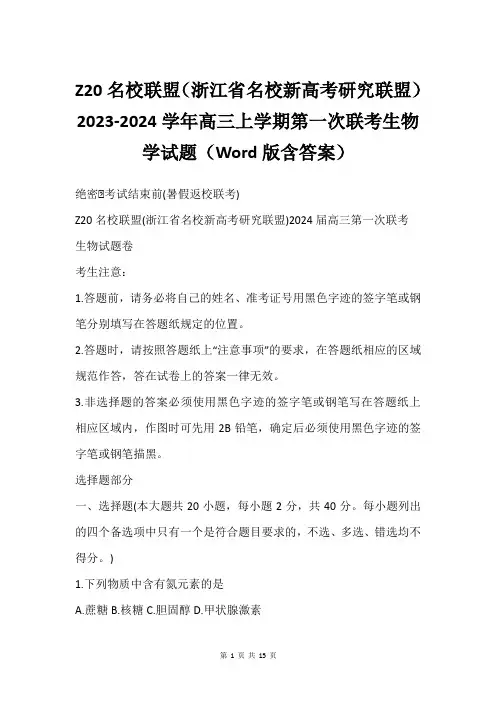 Z20 名校联盟（浙江省名校新高考研究联盟）2023-2024 学年高三上学期第一次联考生物学试题（Word 版含答案）

绝密★考试结束前(暑假返校联考)

Z20 名校联盟(浙江省名校新高考研究联盟)2024 届高三第一次联考

生物试题卷

考生注意：

1.答题前，请务必将自己的姓名、准考证号用黑色字迹的签字笔或钢笔分别填写在答题纸规定的位置。

2.答题时，请按照答题纸上“注意事项”的要求，在答题纸相应的区域规范作答，答在试卷上的答案一律无效。

3.非选择题的答案必须使用黑色字迹的签字笔或钢笔写在答题纸上相应区域内，作图时可先用 2B 铅笔，确定后必须使用黑色字迹的签字笔或钢笔描黑。

选择题部分

一、选择题(本大题共 20 小题，每小题 2 分，共 40 分。每小题列出的四个备选项中只有一个是符合题目要求的，不选、多选、错选均不得分。)

1.下列物质中含有氮元素的是

A.蔗糖 B.核糖 C.胆固醇 D.甲状腺激素

第 1 页 共 13 页